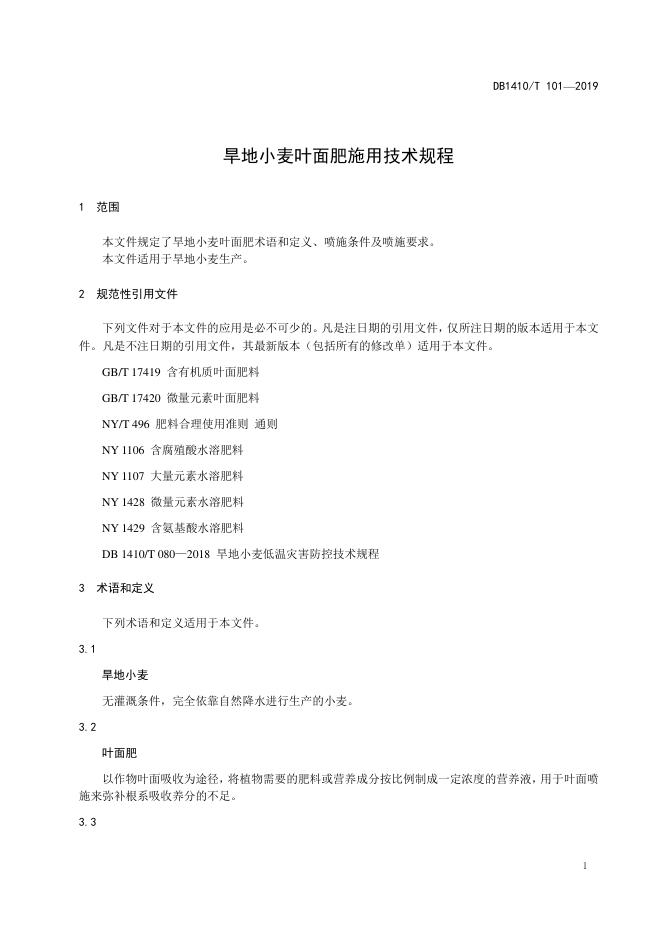 DB1410/T 101—2019

旱地小麦叶面肥施用技术规程

1 范围

本文件规定了旱地小麦叶面肥术语和定义、喷施条件及喷施要求。
本文件适用于旱地小麦生产。

2 规范性引用文件

下列文件对于本文件的应用是必不可少的。凡是注日期的引用文件，仅所注日期的版本适用于本文件。凡是不注日期的引用文件，其最新版本（包括所有的修改单）适用于本文件。

GB/T 17419 含有机质叶面肥料

GB/T 17420 微量元素叶面肥料

NY/T 496 肥料合理使用准则 通则

NY 1106 含腐殖酸水溶肥料

NY 1107 大量元素水溶肥料

NY 1428 微量元素水溶肥料

NY 1429 含氨基酸水溶肥料

DB 1410/T 080—2018 旱地小麦低温灾害防控技术规程

3 术语和定义

下列术语和定义适用于本文件。

3.1

旱地小麦

无灌溉条件，完全依靠自然降水进行生产的小麦。

3.2

叶面肥

以作物叶面吸收为途径，将植物需要的肥料或营养成分按比例制成一定浓度的营养液，用于叶面喷施来弥补根系吸收养分的不足。

3.3

1